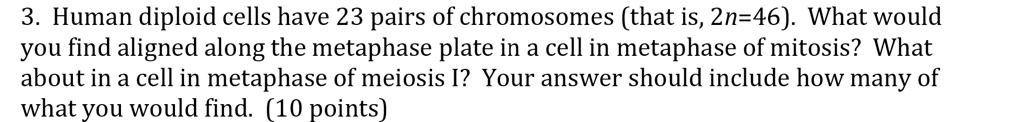 3. Human diploid cells have 23 pairs of chromosomes (that is, $2n=46$). What would you find aligned along the metaphase plate in a cell in metaphase of mitosis? What about in a cell in metaphase of meiosis I? Your answer should include how many of what you would find. (10 points)